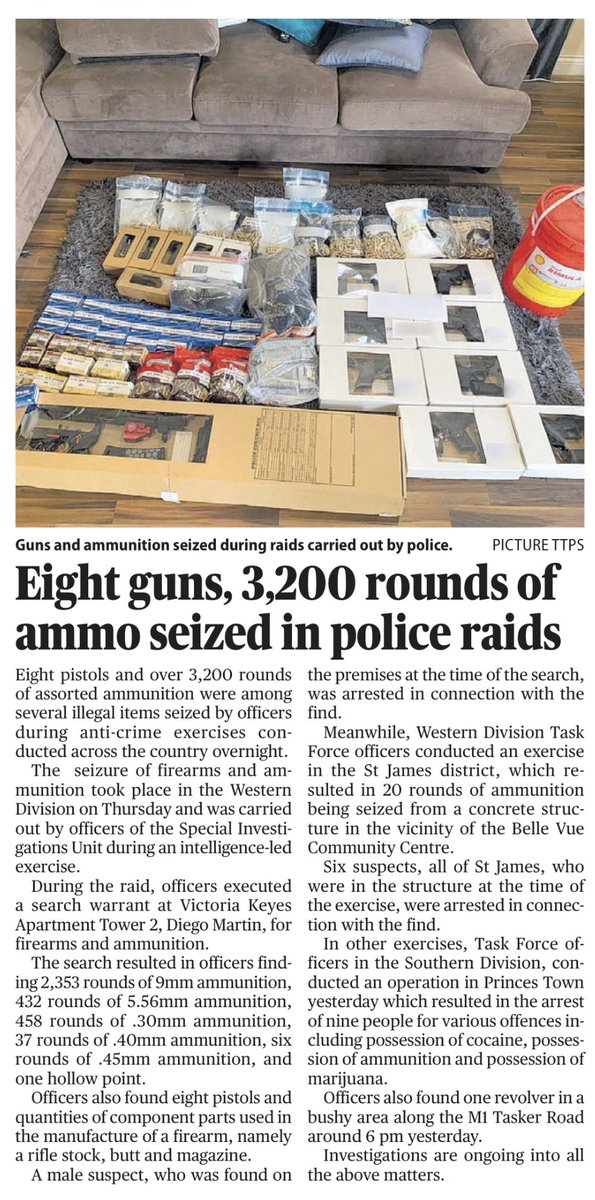 Guns and ammunition seized during raids carried out by police. PICTURE TTPS

Eight guns, 3,200 rounds of ammo seized in police raids

Eight pistols and over 3,200 rounds of assorted ammunition were among several illegal items seized by officers during anti-crime exercises conducted across the country overnight.

The seizure of firearms and ammunition took place in the Western Division on Thursday and was carried out by officers of the Special Investigations Unit during an intelligence-led exercise.

During the raid, officers executed a search warrant at Victoria Keyes Apartment Tower 2, Diego Martin, for firearms and ammunition.

The search resulted in officers finding 2,353 rounds of 9mm ammunition, 432 rounds of 5.56mm ammunition, 458 rounds of .30mm ammunition, 37 rounds of .40mm ammunition, six rounds of .45mm ammunition, and one hollow point.

Officers also found eight pistols and quantities of component parts used in the manufacture of a firearm, namely a rifle stock, butt and magazine.

A male suspect, who was found on the premises at the time of the search, was arrested in connection with the find.

Meanwhile, Western Division Task Force officers conducted an exercise in the St James district, which resulted in 20 rounds of ammunition being seized from a concrete structure in the vicinity of the Belle Vue Community Centre.

Six suspects, all of St James, who were in the structure at the time of the exercise, were arrested in connection with the find.

In other exercises, Task Force officers in the Southern Division, conducted an operation in Princes Town yesterday which resulted in the arrest of nine people for various offences including possession of cocaine, possession of ammunition and possession of marijuana.

Officers also found one revolver in a bushy area along the M1 Tasker Road around 6 pm yesterday.

Investigations are ongoing into all the above matters.